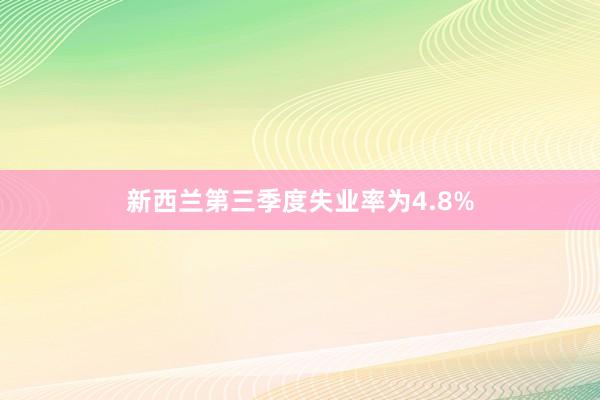 新西兰第三季度失业率为4.8%